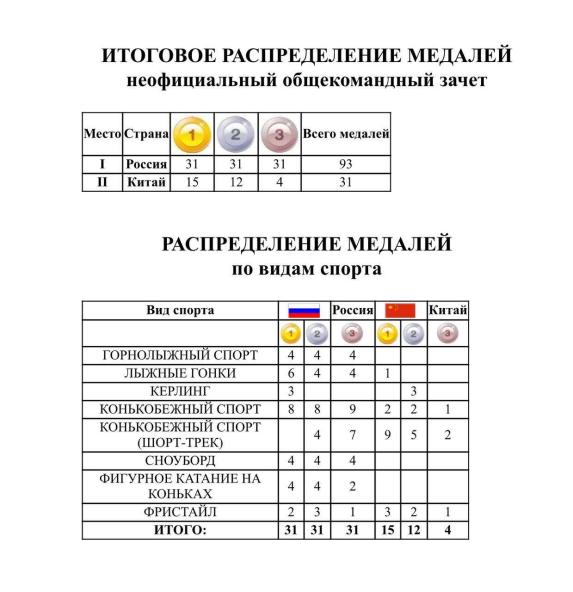 ИТОГОВОЕ РАСПРЕДЕЛЕНИЕ МЕДАЛЕЙ
неофициальный общекомандный зачет

| Место | Страна | 1 | 2 | 3 | Всего медалей |
|---|---|---|---|---|---|
| I | Россия | 31 | 31 | 31 | 93 |
| II | Китай | 15 | 12 | 4 | 31 |

РАСПРЕДЕЛЕНИЕ МЕДАЛЕЙ
по видам спорта

| Вид спорта | | | Россия | | | Китай |
|---|---|---|---|---|---|---|
| | 1 | 2 | 3 | 1 | 2 | 3 |
| ГОРНОЛЫЖНЫЙ СПОРТ | 4 | 4 | 4 | | | |
| ЛЫЖНЫЕ ГОНКИ | 6 | 4 | 4 | 1 | | |
| КЕРЛИНГ | 3 | | | | 3 | |
| КОНЬКОБЕЖНЫЙ СПОРТ | 8 | 8 | 9 | 2 | 2 | 1 |
| КОНЬКОБЕЖНЫЙ СПОРТ (ШОРТ-ТРЕК) | | 4 | 7 | 9 | 5 | 2 |
| СНОУБОРД | 4 | 4 | 4 | | | |
| ФИГУРНОЕ КАТАНИЕ НА КОНЬКАХ | 4 | 4 | 2 | | | |
| ФРИСТАЙЛ | 2 | 3 | 1 | 3 | 2 | 1 |
| ИТОГО: | 31 | 31 | 31 | 15 | 12 | 4 |